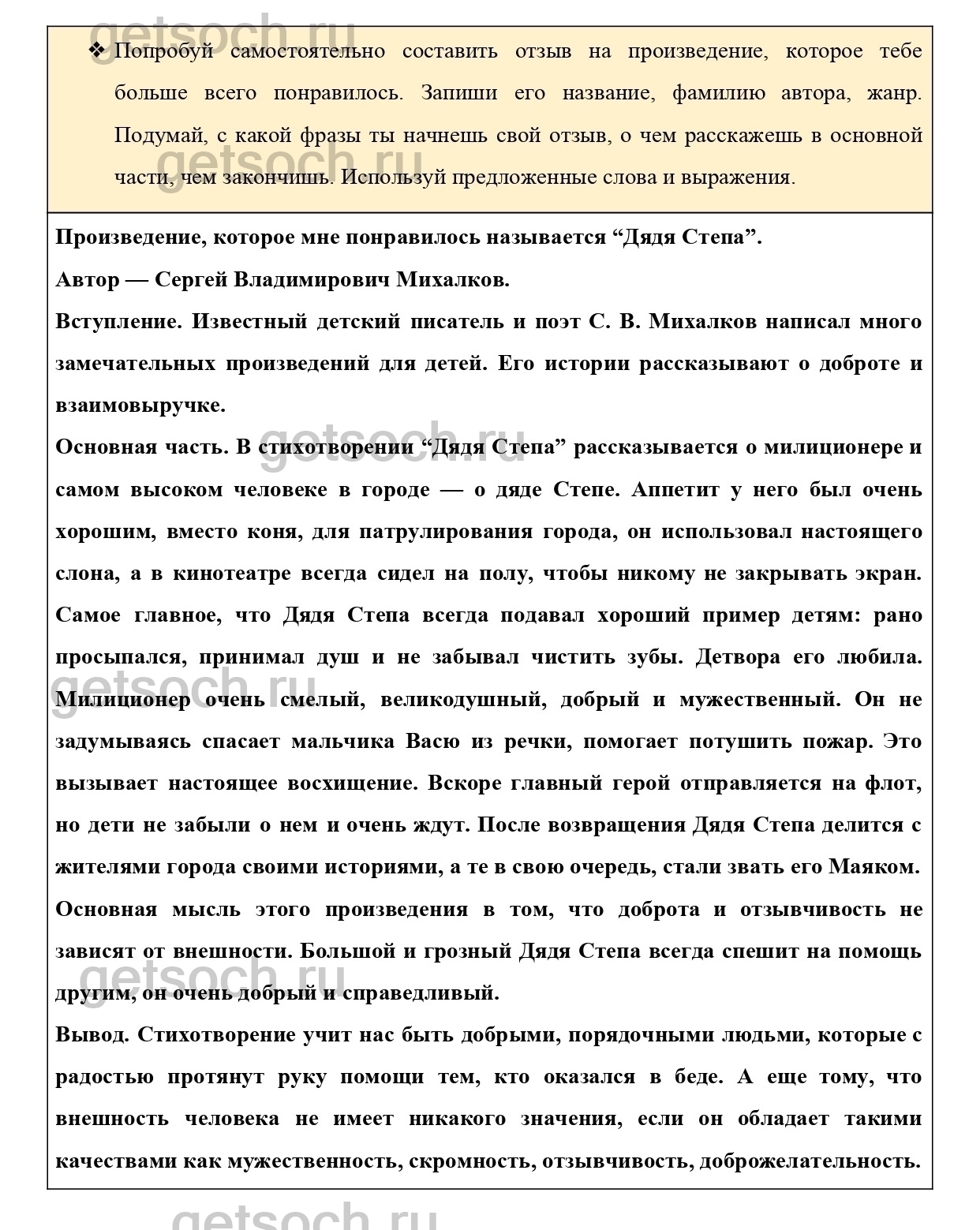 getsoch.ru

❖ Попробуй самостоятельно составить отзыв на произведение, которое тебе больше всего понравилось. Запиши его название, фамилию автора, жанр. Подумай, с какой фразы ты начнешь свой отзыв, о чем расскажешь в основной части, чем закончишь. Используй предложенные слова и выражения.

getsoch.ru

Произведение, которое мне понравилось называется “Дядя Степа”.

Автор — Сергей Владимирович Михалков.

Вступление. Известный детский писатель и поэт С. В. Михалков написал много замечательных произведений для детей. Его истории рассказывают о доброте и взаимовыручке.

getsoch.ru

Основная часть. В стихотворении “Дядя Степа” рассказывается о милиционере и самом высоком человеке в городе — о дяде Степе. Аппетит у него был очень хорошим, вместо коня, для патрулирования города, он использовал настоящего слона, а в кинотеатре всегда сидел на полу, чтобы никому не закрывать экран. Самое главное, что Дядя Степа всегда подавал хороший пример детям: рано просыпался, принимал душ и не забывал чистить зубы. Детвора его любила. Милиционер очень смелый, великодушный, добрый и мужественный. Он не задумываясь спасает мальчика Васю из речки, помогает потушить пожар. Это вызывает настоящее восхищение. Вскоре главный герой отправляется на флот, но дети не забыли о нем и очень ждут. После возвращения Дядя Степа делится с жителями города своими историями, а те в свою очередь, стали звать его Маяком. Основная мысль этого произведения в том, что доброта и отзывчивость не зависят от внешности. Большой и грозный Дядя Степа всегда спешит на помощь другим, он очень добрый и справедливый.

getsoch.ru

getsoch.ru

Вывод. Стихотворение учит нас быть добрыми, порядочными людьми, которые с радостью протянут руку помощи тем, кто оказался в беде. А еще тому, что внешность человека не имеет никакого значения, если он обладает такими качествами как мужественность, скромность, отзывчивость, доброжелательность.

getsoch.ru